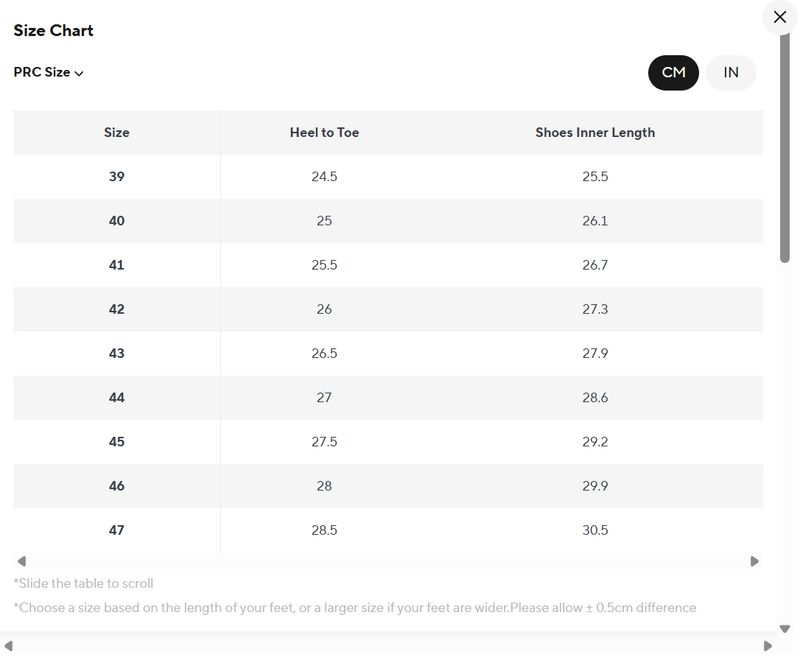 Size Chart

PRC Size

CM IN

| Size | Heel to Toe | Shoes Inner Length |
|---|---|---|
| 39 | 24.5 | 25.5 |
| 40 | 25 | 26.1 |
| 41 | 25.5 | 26.7 |
| 42 | 26 | 27.3 |
| 43 | 26.5 | 27.9 |
| 44 | 27 | 28.6 |
| 45 | 27.5 | 29.2 |
| 46 | 28 | 29.9 |
| 47 | 28.5 | 30.5 |

*Slide the table to scroll

*Choose a size based on the length of your feet, or a larger size if your feet are wider.Please allow ± 0.5cm difference